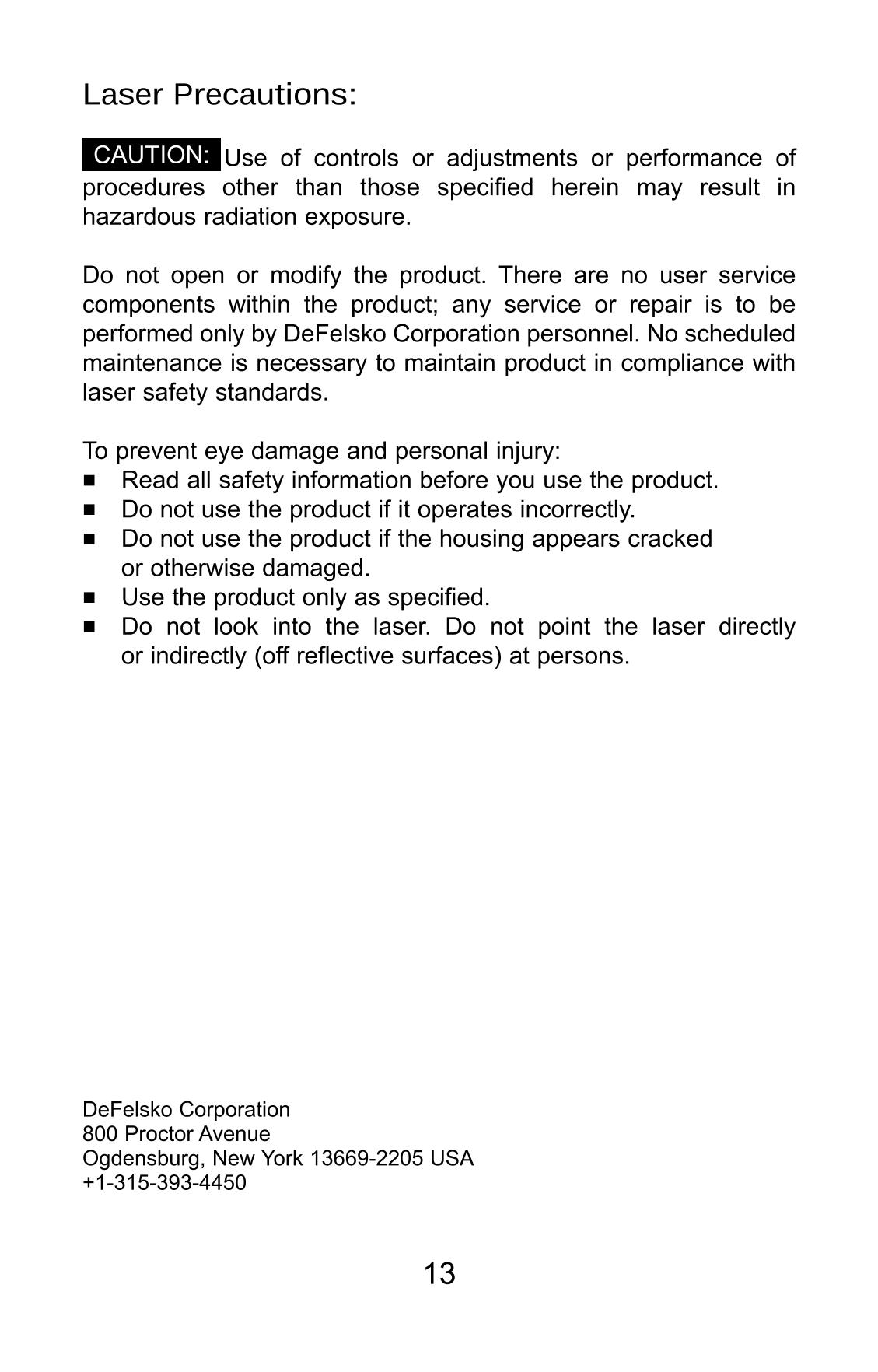 Laser Precautions:

CAUTION: Use of controls or adjustments or performance of procedures other than those specified herein may result in hazardous radiation exposure.

Do not open or modify the product. There are no user service components within the product; any service or repair is to be performed only by DeFelsko Corporation personnel. No scheduled maintenance is necessary to maintain product in compliance with laser safety standards.

To prevent eye damage and personal injury:
■ Read all safety information before you use the product.
■ Do not use the product if it operates incorrectly.
■ Do not use the product if the housing appears cracked or otherwise damaged.
■ Use the product only as specified.
■ Do not look into the laser. Do not point the laser directly or indirectly (off reflective surfaces) at persons.

DeFelsko Corporation
800 Proctor Avenue
Ogdensburg, New York 13669-2205 USA
+1-315-393-4450

13